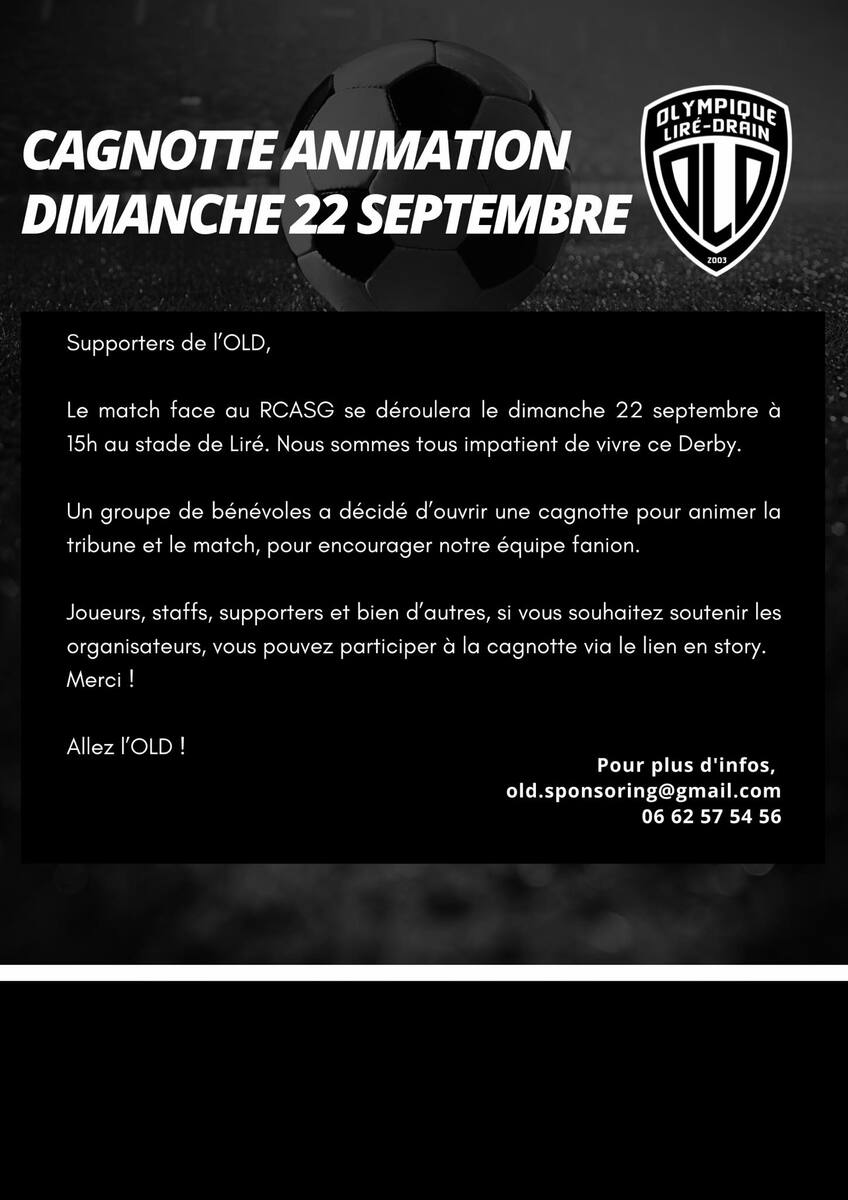 CAGNOTTE ANIMATION
DIMANCHE 22 SEPTEMBRE

OLYMPIQUE
LIRÉ-DRAIN
OLD
2003

Supporters de l'OLD,

Le match face au RCASG se déroulera le dimanche 22 septembre à 15h au stade de Liré. Nous sommes tous impatient de vivre ce Derby.

Un groupe de bénévoles a décidé d'ouvrir une cagnotte pour animer la tribune et le match, pour encourager notre équipe fanion.

Joueurs, staffs, supporters et bien d'autres, si vous souhaitez soutenir les organisateurs, vous pouvez participer à la cagnotte via le lien en story. Merci !

Allez l'OLD !

Pour plus d'infos,
old.sponsoring@gmail.com
06 62 57 54 56